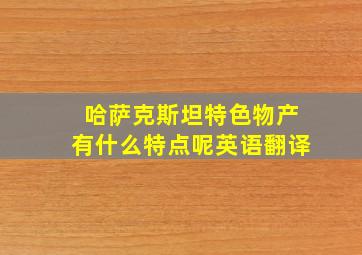 哈萨克斯坦特色物产
有什么特点呢英语翻译